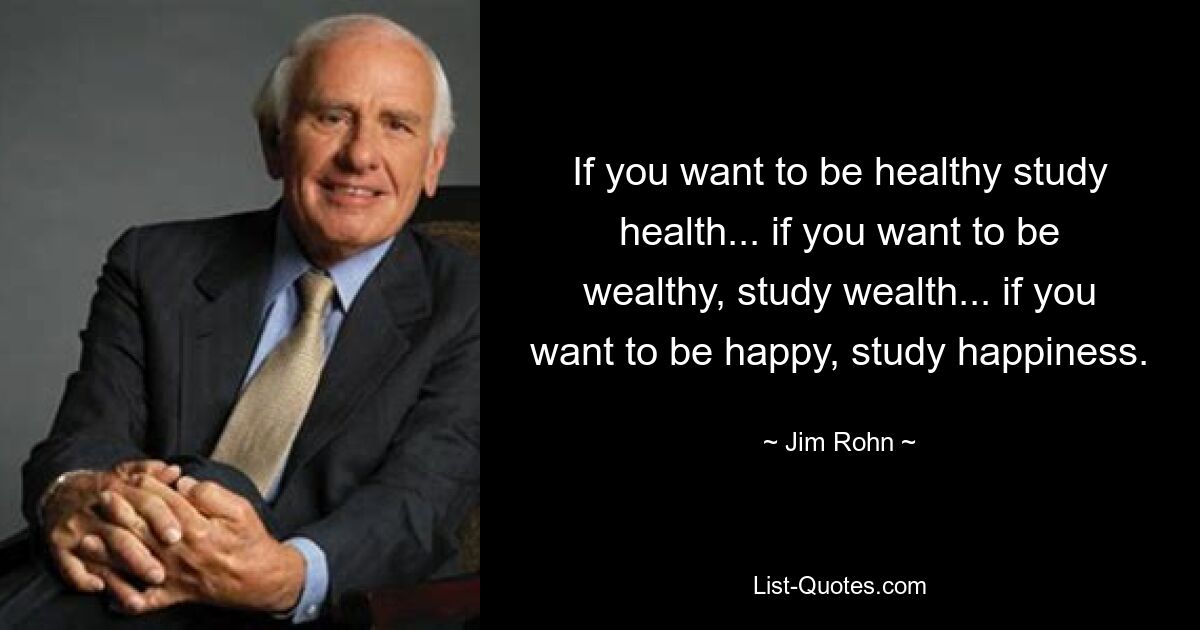 If you want to be healthy study health... if you want to be wealthy, study wealth... if you want to be happy, study happiness.

~ Jim Rohn ~

List-Quotes.com